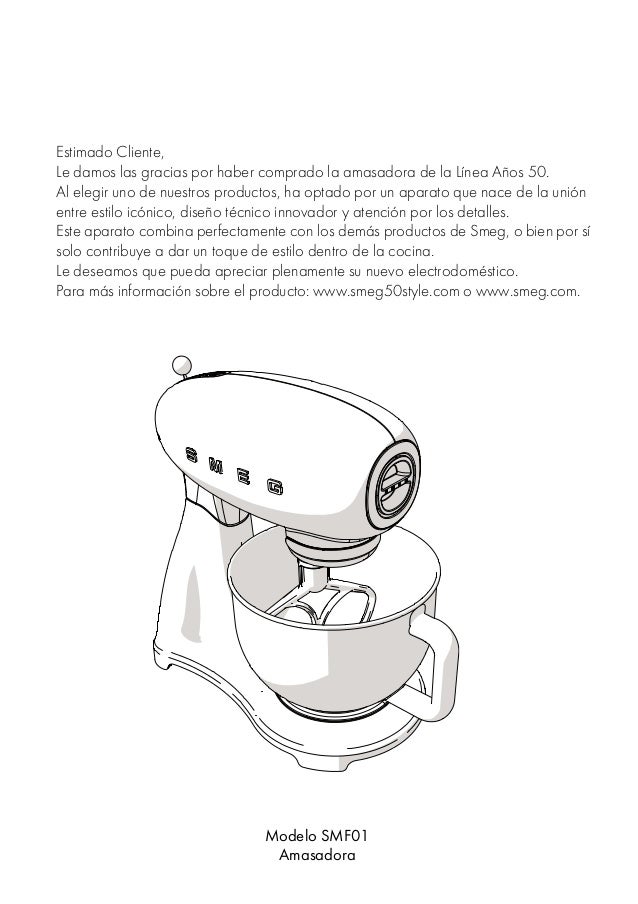 Estimado Cliente,
Le damos las gracias por haber comprado la amasadora de la Línea Años 50.
Al elegir uno de nuestros productos, ha optado por un aparato que nace de la unión entre estilo icónico, diseño técnico innovador y atención por los detalles.
Este aparato combina perfectamente con los demás productos de Smeg, o bien por sí solo contribuye a dar un toque de estilo dentro de la cocina.
Le deseamos que pueda apreciar plenamente su nuevo electrodoméstico.
Para más información sobre el producto: www.smeg50style.com o www.smeg.com.

SMEG

Modelo SMF01
Amasadora